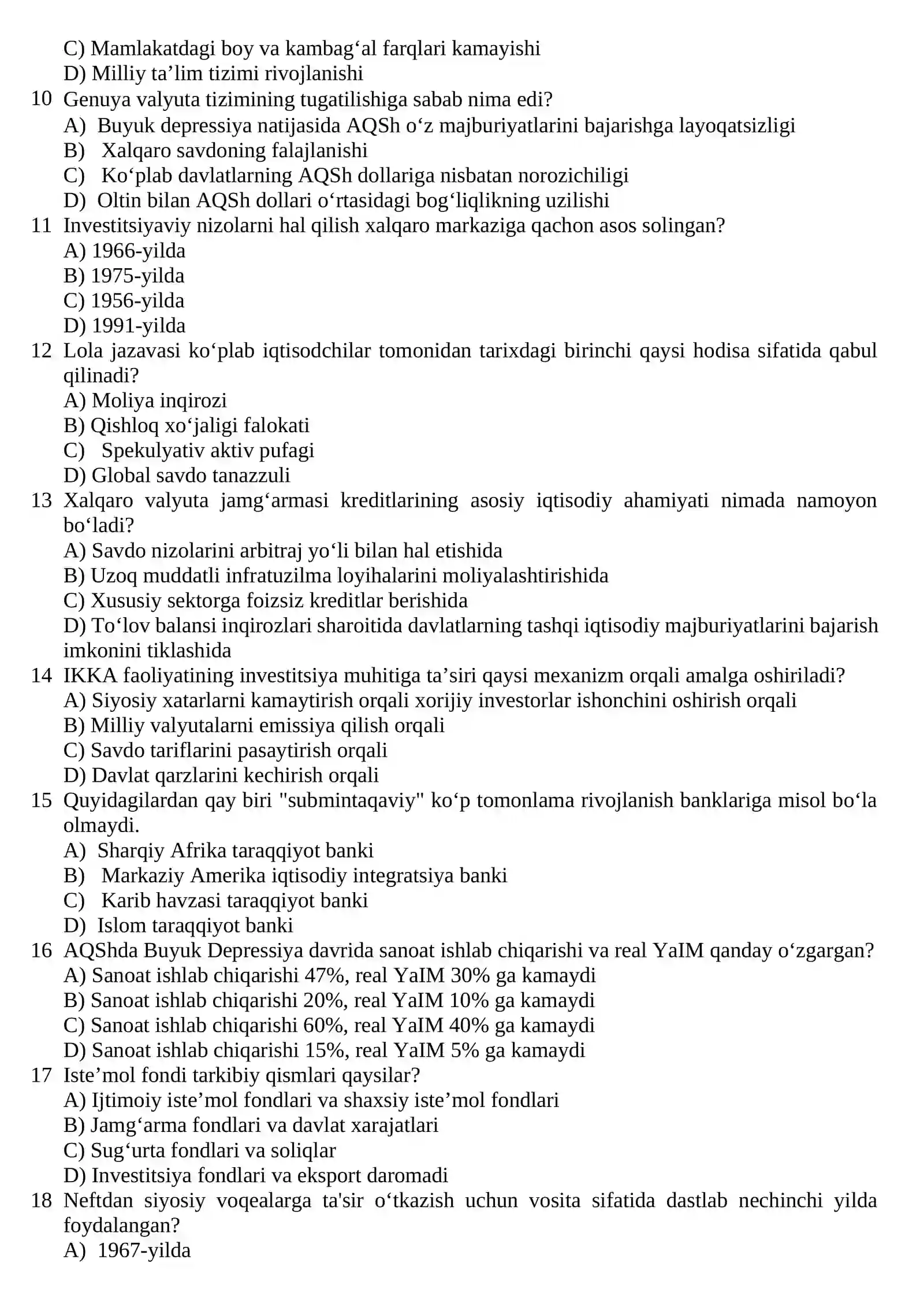 C) Mamlakatdagi boy va kambag'al farqlari kamayishi
D) Milliy ta'lim tizimi rivojlanishi
10 Genuya valyuta tizimining tugatilishiga sabab nima edi?
A) Buyuk depressiya natijasida AQSh o'z majburiyatlarini bajarishga layoqatsizligi
B) Xalqaro savdoning falajlanishi
C) Ko'plab davlatlarning AQSh dollariga nisbatan norozichiligi
D) Oltin bilan AQSh dollari o'rtasidagi bog'liqlikning uzilishi
11 Investitsiyaviy nizolarni hal qilish xalqaro markaziga qachon asos solingan?
A) 1966-yilda
B) 1975-yilda
C) 1956-yilda
D) 1991-yilda
12 Lola jazavasi ko'plab iqtisodchilar tomonidan tarixdagi birinchi qaysi hodisa sifatida qabul qilinadi?
A) Moliya inqirozi
B) Qishloq xo'jaligi falokati
C) Spekulyativ aktiv pufagi
D) Global savdo tanazzuli
13 Xalqaro valyuta jamg'armasi kreditlarining asosiy iqtisodiy ahamiyati nimada namoyon bo'ladi?
A) Savdo nizolarini arbitraj yo'li bilan hal etishida
B) Uzoq muddatli infratuzilma loyihalarini moliyalashtirishida
C) Xususiy sektorga foizsiz kreditlar berishida
D) To'lov balansi inqirozlari sharoitida davlatlarning tashqi iqtisodiy majburiyatlarini bajarish imkonini tiklashida
14 IKKA faoliyatining investitsiya muhitiga ta'siri qaysi mexanizm orqali amalga oshiriladi?
A) Siyosiy xatarlarni kamaytirish orqali xorijiy investorlar ishonchini oshirish orqali
B) Milliy valyutalarni emissiya qilish orqali
C) Savdo tariflarini pasaytirish orqali
D) Davlat qarzlarini kechirish orqali
15 Quyidagilardan qay biri "submintaqaviy" ko'p tomonlama rivojlanish banklariga misol bo'la olmaydi.
A) Sharqiy Afrika taraqqiyot banki
B) Markaziy Amerika iqtisodiy integratsiya banki
C) Karib havzasi taraqqiyot banki
D) Islom taraqqiyot banki
16 AQShda Buyuk Depressiya davrida sanoat ishlab chiqarishi va real YaIM qanday o'zgargan?
A) Sanoat ishlab chiqarishi 47%, real YaIM 30% ga kamaydi
B) Sanoat ishlab chiqarishi 20%, real YaIM 10% ga kamaydi
C) Sanoat ishlab chiqarishi 60%, real YaIM 40% ga kamaydi
D) Sanoat ishlab chiqarishi 15%, real YaIM 5% ga kamaydi
17 Iste'mol fondi tarkibiy qismlari qaysilar?
A) Ijtimoiy iste'mol fondlari va shaxsiy iste'mol fondlari
B) Jamg'arma fondlari va davlat xarajatlari
C) Sug'urta fondlari va soliqlar
D) Investitsiya fondlari va eksport daromadi
18 Neftdan siyosiy voqealarga ta'sir o'tkazish uchun vosita sifatida dastlab nechinchi yilda foydalangan?
A) 1967-yilda